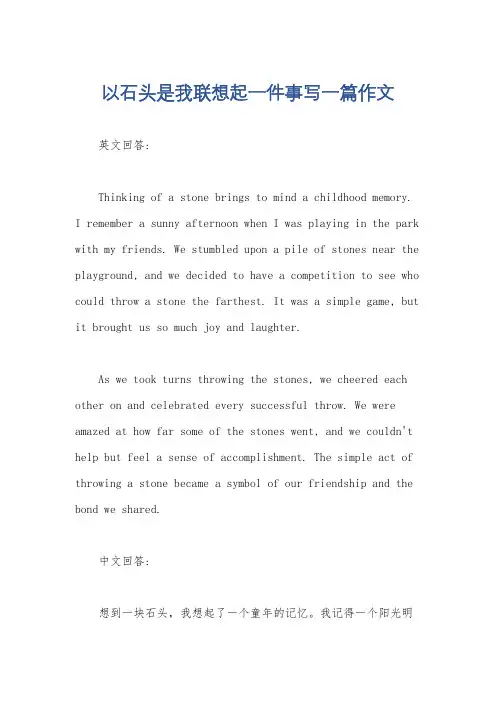 以石头是我联想起一件事写一篇作文

英文回答:

Thinking of a stone brings to mind a childhood memory. I remember a sunny afternoon when I was playing in the park with my friends. We stumbled upon a pile of stones near the playground, and we decided to have a competition to see who could throw a stone the farthest. It was a simple game, but it brought us so much joy and laughter.

As we took turns throwing the stones, we cheered each other on and celebrated every successful throw. We were amazed at how far some of the stones went, and we couldn't help but feel a sense of accomplishment. The simple act of throwing a stone became a symbol of our friendship and the bond we shared.

中文回答:

想到一块石头，我想起了一个童年的记忆。我记得一个阳光明